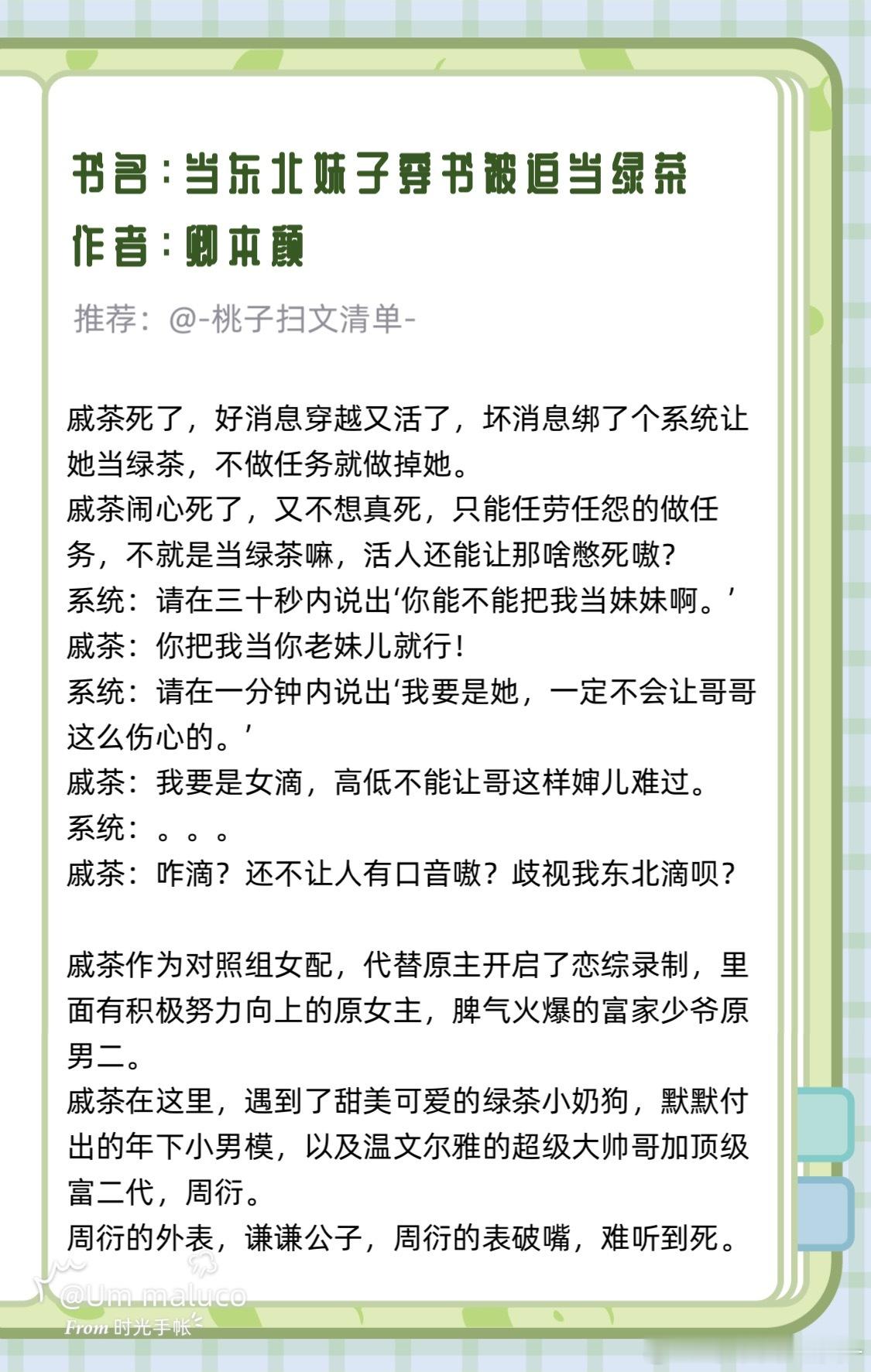 书名：当东北妹子穿书被迫当绿茶
作者：卿本颜

推荐：@-桃子扫文清单-

戚茶死了，好消息穿越又活了，坏消息绑了个系统让她当绿茶，不做任务就做掉她。
戚茶闹心死了，又不想真死，只能任劳任怨的做任务，不就是当绿茶嘛，活人还能让那啥憋死嗷？
系统：请在三十秒内说出‘你能不能把我当妹妹啊。’
戚茶：你把我当你老妹儿就行！
系统：请在一分钟内说出‘我要是她，一定不会让哥哥这么伤心的。’
戚茶：我要是女滴，高低不能让哥这样婶儿难过。
系统：。。。
戚茶：咋滴？还不让人有口音嗷？歧视我东北滴呗？

戚茶作为对照组女配，代替原主开启了恋综录制，里面有积极努力向上的原女主，脾气火爆的富家少爷原男二。
戚茶在这里，遇到了甜美可爱的绿茶小奶狗，默默付出的年下小男模，以及温文尔雅的超级大帅哥加顶级富二代，周衍。
周衍的外表，谦谦公子，周衍的表破嘴，难听到死。

@Um maluco
From 时光手帐